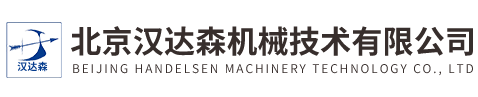 汉达森

北京汉达森机械技术有限公司
BEIJING HANDELSEN MACHINERY TECHNOLOGY CO., LTD